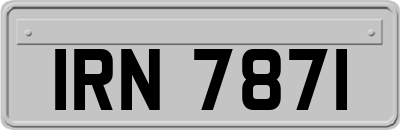 IRN 7871